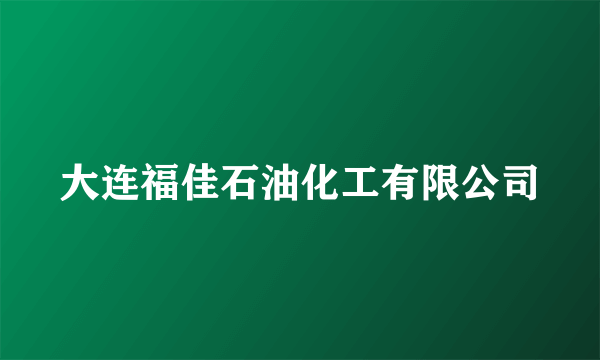 大连福佳石油化工有限公司